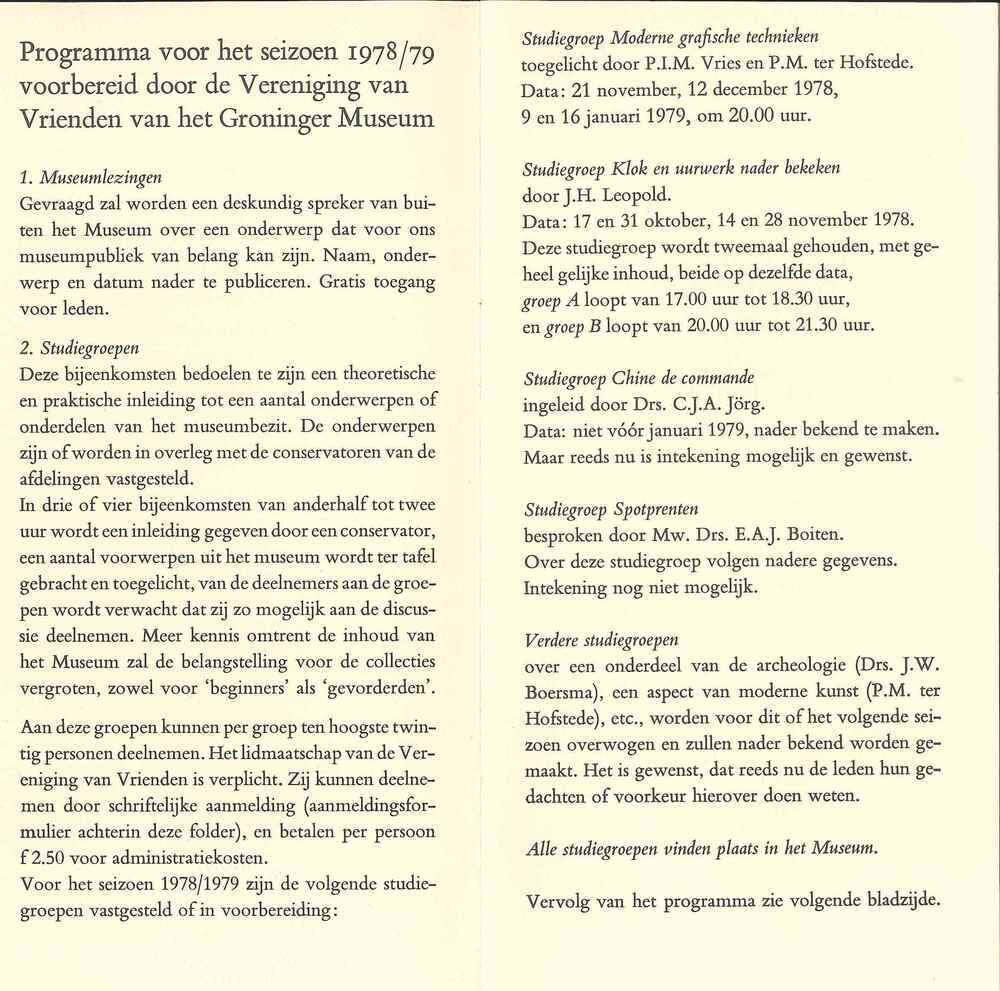 Programma voor het seizoen 1978/79 voorbereid door de Vereniging van Vrienden van het Groninger Museum

1. Museumlezingen
Gevraagd zal worden een deskundig spreker van buiten het Museum over een onderwerp dat voor ons museumpubliek van belang kan zijn. Naam, onderwerp en datum nader te publiceren. Gratis toegang voor leden.

2. Studiegroepen
Deze bijeenkomsten bedoelen te zijn een theoretische en praktische inleiding tot een aantal onderwerpen of onderdelen van het museumbezit. De onderwerpen zijn of worden in overleg met de conservatoren van de afdelingen vastgesteld.
In drie of vier bijeenkomsten van anderhalf tot twee uur wordt een inleiding gegeven door een conservator, een aantal voorwerpen uit het museum wordt ter tafel gebracht en toegelicht, van de deelnemers aan de groepen wordt verwacht dat zij zo mogelijk aan de discussie deelnemen. Meer kennis omtrent de inhoud van het Museum zal de belangstelling voor de collecties vergroten, zowel voor 'beginners' als 'gevorderden'.

Aan deze groepen kunnen per groep ten hoogste twintig personen deelnemen. Het lidmaatschap van de Vereniging van Vrienden is verplicht. Zij kunnen deelnemen door schriftelijke aanmelding (aanmeldingsformulier achterin deze folder), en betalen per persoon f 2.50 voor administratiekosten.
Voor het seizoen 1978/1979 zijn de volgende studiegroepen vastgesteld of in voorbereiding:

Studiegroep Moderne grafische technieken
toegelicht door P.I.M. Vries en P.M. ter Hofstede.
Data: 21 november, 12 december 1978,
9 en 16 januari 1979, om 20.00 uur.

Studiegroep Klok en uurwerk nader bekeken
door J.H. Leopold.
Data: 17 en 31 oktober, 14 en 28 november 1978.
Deze studiegroep wordt tweemaal gehouden, met geheel gelijke inhoud, beide op dezelfde data,
groep A loopt van 17.00 uur tot 18.30 uur,
en groep B loopt van 20.00 uur tot 21.30 uur.

Studiegroep Chine de commande
ingeleid door Drs. C.J.A. Jörg.
Data: niet vóór januari 1979, nader bekend te maken.
Maar reeds nu is intekening mogelijk en gewenst.

Studiegroep Spotprenten
besproken door Mw. Drs. E.A.J. Boiten.
Over deze studiegroep volgen nadere gegevens.
Intekening nog niet mogelijk.

Verdere studiegroepen
over een onderdeel van de archeologie (Drs. J.W. Boersma), een aspect van moderne kunst (P.M. ter Hofstede), etc., worden voor dit of het volgende seizoen overwogen en zullen nader bekend worden gemaakt. Het is gewenst, dat reeds nu de leden hun gedachten of voorkeur hierover doen weten.

Alle studiegroepen vinden plaats in het Museum.

Vervolg van het programma zie volgende bladzijde.